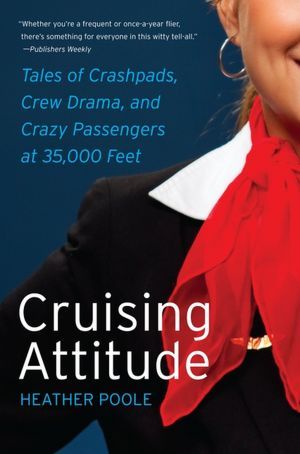 "Whether you're a frequent or once-a-year flier, there's something for everyone in this witty tell-all."
—Publishers Weekly

Tales of Crashpads, Crew Drama, and Crazy Passengers at 35,000 Feet

Cruising Attitude

HEATHER POOLE